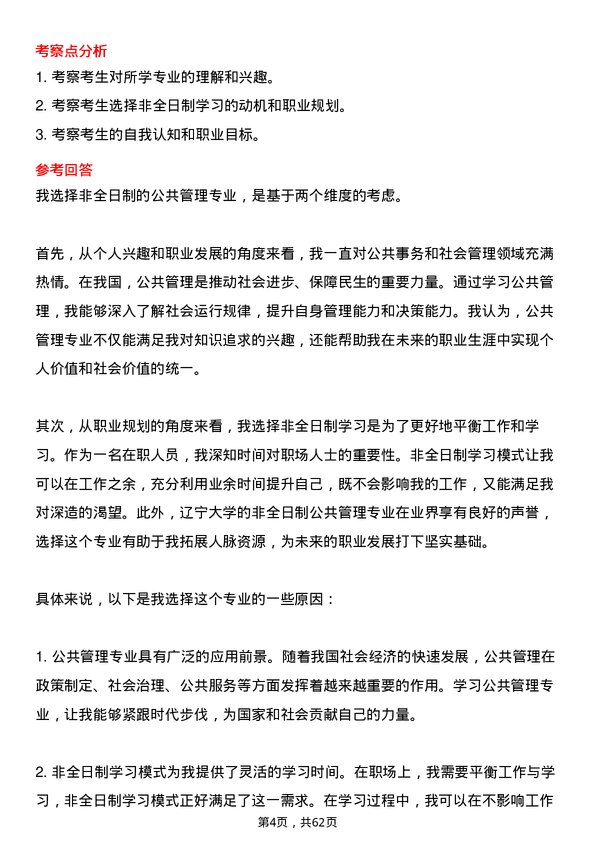 考察点分析

1. 考察考生对所学专业的理解和兴趣。

2. 考察考生选择非全日制学习的动机和职业规划。

3. 考察考生的自我认知和职业目标。

参考回答

我选择非全日制的公共管理专业，是基于两个维度的考虑。

首先，从个人兴趣和职业发展的角度来看，我一直对公共事务和社会管理领域充满热情。在我国，公共管理是推动社会进步、保障民生的重要力量。通过学习公共管理，我能够深入了解社会运行规律，提升自身管理能力和决策能力。我认为，公共管理专业不仅能满足我对知识追求的兴趣，还能帮助我在未来的职业生涯中实现个人价值和社会价值的统一。

其次，从职业规划的角度来看，我选择非全日制学习是为了更好地平衡工作和学习。作为一名在职人员，我深知时间对职场人士的重要性。非全日制学习模式让我可以在工作之余，充分利用业余时间提升自己，既不会影响我的工作，又能满足我对深造的渴望。此外，辽宁大学的非全日制公共管理专业在业界享有良好的声誉，选择这个专业有助于我拓展人脉资源，为未来的职业发展打下坚实基础。

具体来说，以下是我选择这个专业的一些原因：

1. 公共管理专业具有广泛的应用前景。随着我国社会经济的快速发展，公共管理在政策制定、社会治理、公共服务等方面发挥着越来越重要的作用。学习公共管理专业，让我能够紧跟时代步伐，为国家和社会贡献自己的力量。

2. 非全日制学习模式为我提供了灵活的学习时间。在职场上，我需要平衡工作与学习，非全日制学习模式正好满足了这一需求。在学习过程中，我可以在不影响工作

第4页，共62页